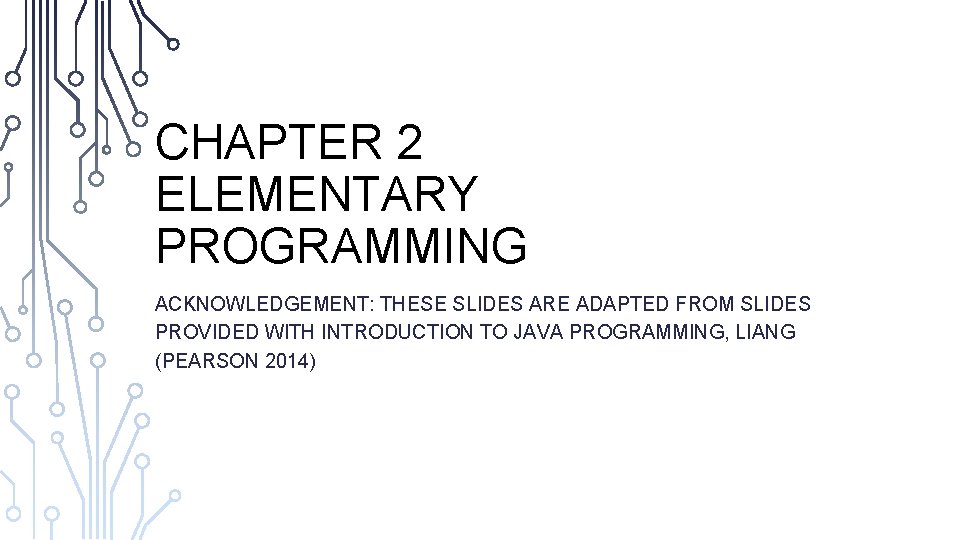 CHAPTER 2
ELEMENTARY
PROGRAMMING

ACKNOWLEDGEMENT: THESE SLIDES ARE ADAPTED FROM SLIDES PROVIDED WITH INTRODUCTION TO JAVA PROGRAMMING, LIANG (PEARSON 2014)